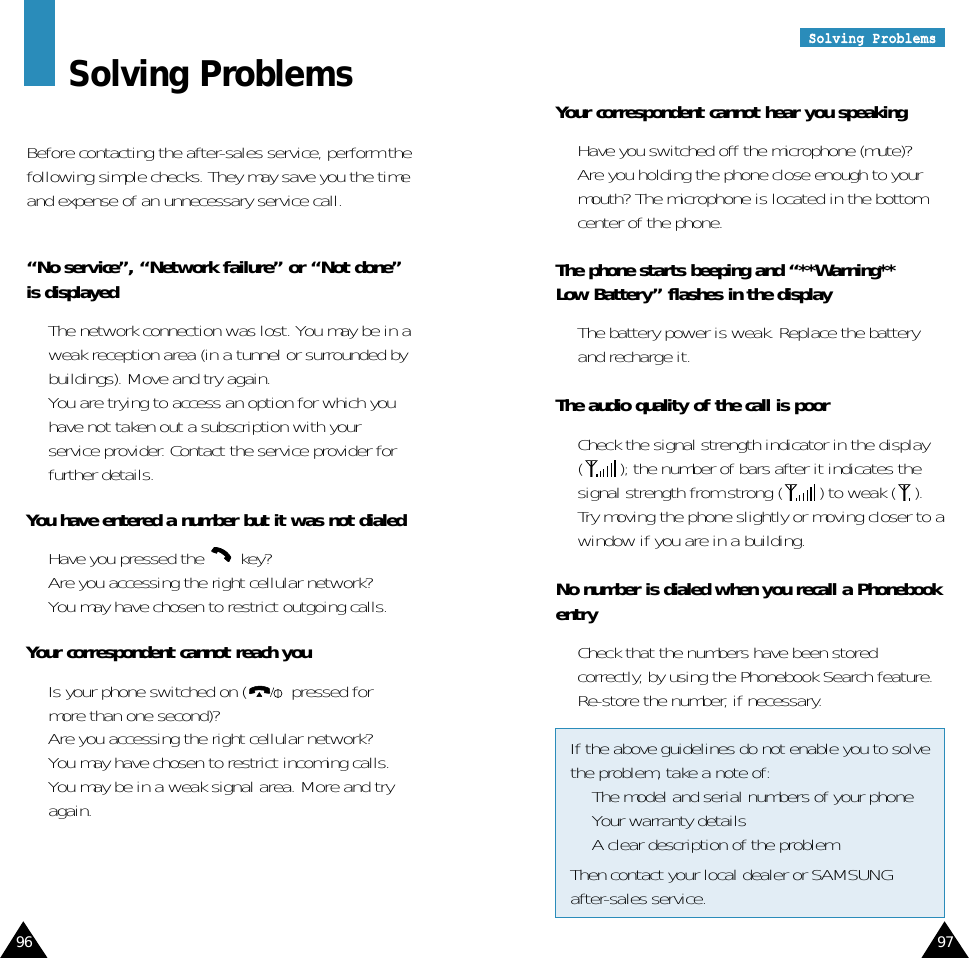 Solving Problems

Before contacting the after-sales service, perform the following simple checks. They may save you the time and expense of an unnecessary service call.

“No service”, “Network failure” or “Not done” is displayed

The network connection was lost. You may be in a weak reception area (in a tunnel or surrounded by buildings). Move and try again.
You are trying to access an option for which you have not taken out a subscription with your service provider. Contact the service provider for further details.

You have entered a number but it was not dialed

Have you pressed the key?
Are you accessing the right cellular network?
You may have chosen to restrict outgoing calls.

Your correspondent cannot reach you

Is your phone switched on ( pressed for more than one second)?
Are you accessing the right cellular network?
You may have chosen to restrict incoming calls.
You may be in a weak signal area. More and try again.

96

Solving Problems

Your correspondent cannot hear you speaking

Have you switched off the microphone (mute)?
Are you holding the phone close enough to your mouth? The microphone is located in the bottom center of the phone.

The phone starts beeping and “**Warning** Low Battery” flashes in the display

The battery power is weak. Replace the battery and recharge it.

The audio quality of the call is poor

Check the signal strength indicator in the display ( ); the number of bars after it indicates the signal strength from strong ( ) to weak ( ).
Try moving the phone slightly or moving closer to a window if you are in a building.

No number is dialed when you recall a Phonebook entry

Check that the numbers have been stored correctly, by using the Phonebook Search feature.
Re-store the number, if necessary.

If the above guidelines do not enable you to solve the problem, take a note of:
The model and serial numbers of your phone
Your warranty details
A clear description of the problem
Then contact your local dealer or SAMSUNG after-sales service.

97